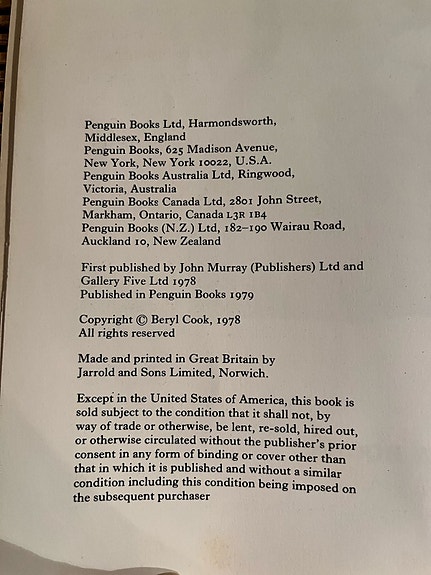 Penguin Books Ltd, Harmondsworth, Middlesex, England
Penguin Books, 625 Madison Avenue, New York, New York 10022, U.S.A.
Penguin Books Australia Ltd, Ringwood, Victoria, Australia
Penguin Books Canada Ltd, 2801 John Street, Markham, Ontario, Canada L3R 1B4
Penguin Books (N.Z.) Ltd, 182–190 Wairau Road, Auckland 10, New Zealand

First published by John Murray (Publishers) Ltd and Gallery Five Ltd 1978
Published in Penguin Books 1979

Copyright © Beryl Cook, 1978
All rights reserved

Made and printed in Great Britain by Jarrold and Sons Limited, Norwich.

Except in the United States of America, this book is sold subject to the condition that it shall not, by way of trade or otherwise, be lent, re-sold, hired out, or otherwise circulated without the publisher's prior consent in any form of binding or cover other than that in which it is published and without a similar condition including this condition being imposed on the subsequent purchaser